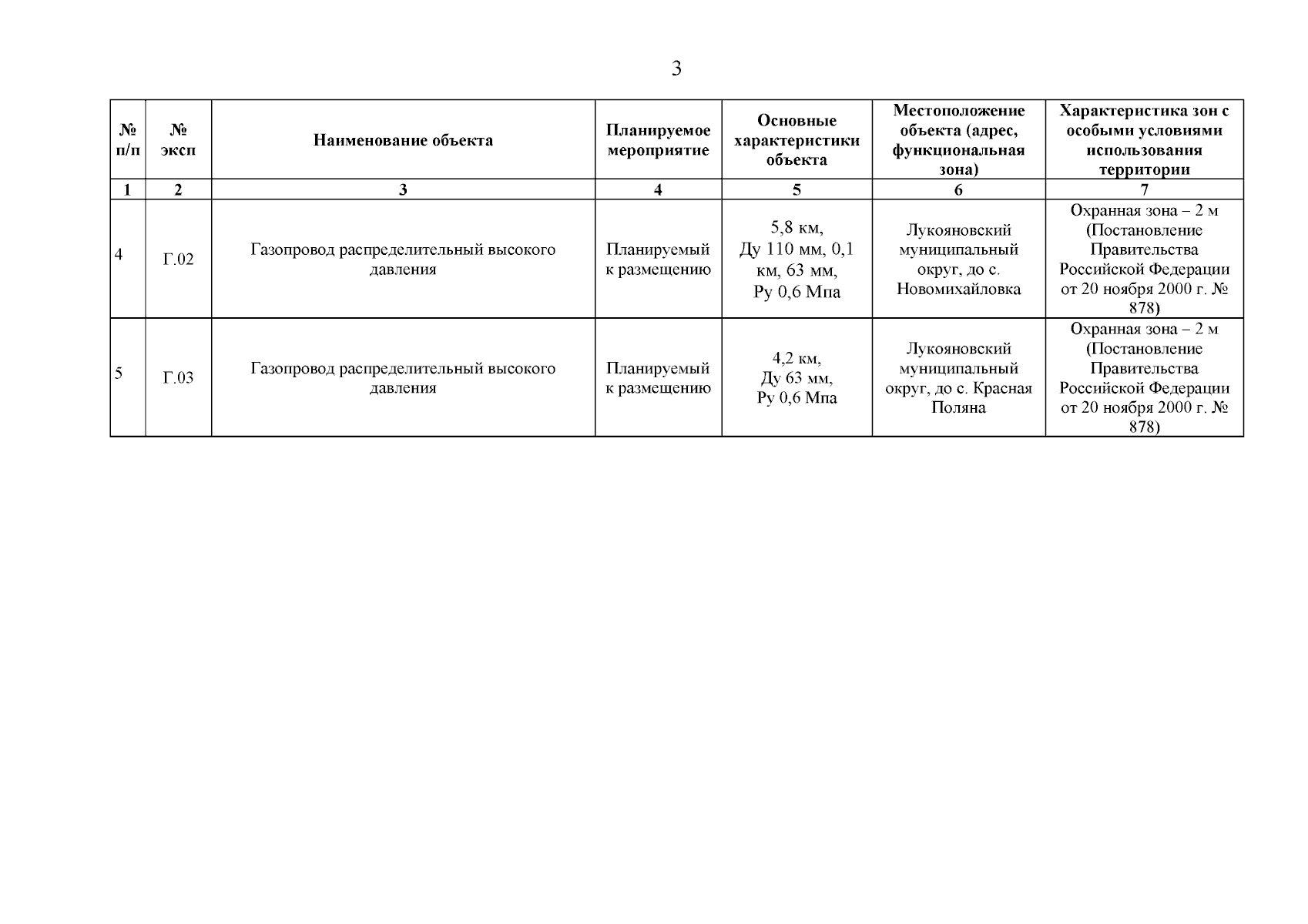 3

| № п/п | № эксп | Наименование объекта | Планируемое мероприятие | Основные характеристики объекта | Местоположение объекта (адрес, функциональная зона) | Характеристика зон с особыми условиями использования территории |
|---|---|---|---|---|---|---|
| 1 | 2 | 3 | 4 | 5 | 6 | 7 |
| 4 | Г.02 | Газопровод распределительный высокого давления | Планируемый к размещению | 5,8 км, Ду 110 мм, 0,1 км, 63 мм, Ру 0,6 Мпа | Лукояновский муниципальный округ, до с. Новомихайловка | Охранная зона – 2 м (Постановление Правительства Российской Федерации от 20 ноября 2000 г. № 878) |
| 5 | Г.03 | Газопровод распределительный высокого давления | Планируемый к размещению | 4,2 км, Ду 63 мм, Ру 0,6 Мпа | Лукояновский муниципальный округ, до с. Красная Поляна | Охранная зона – 2 м (Постановление Правительства Российской Федерации от 20 ноября 2000 г. № 878) |